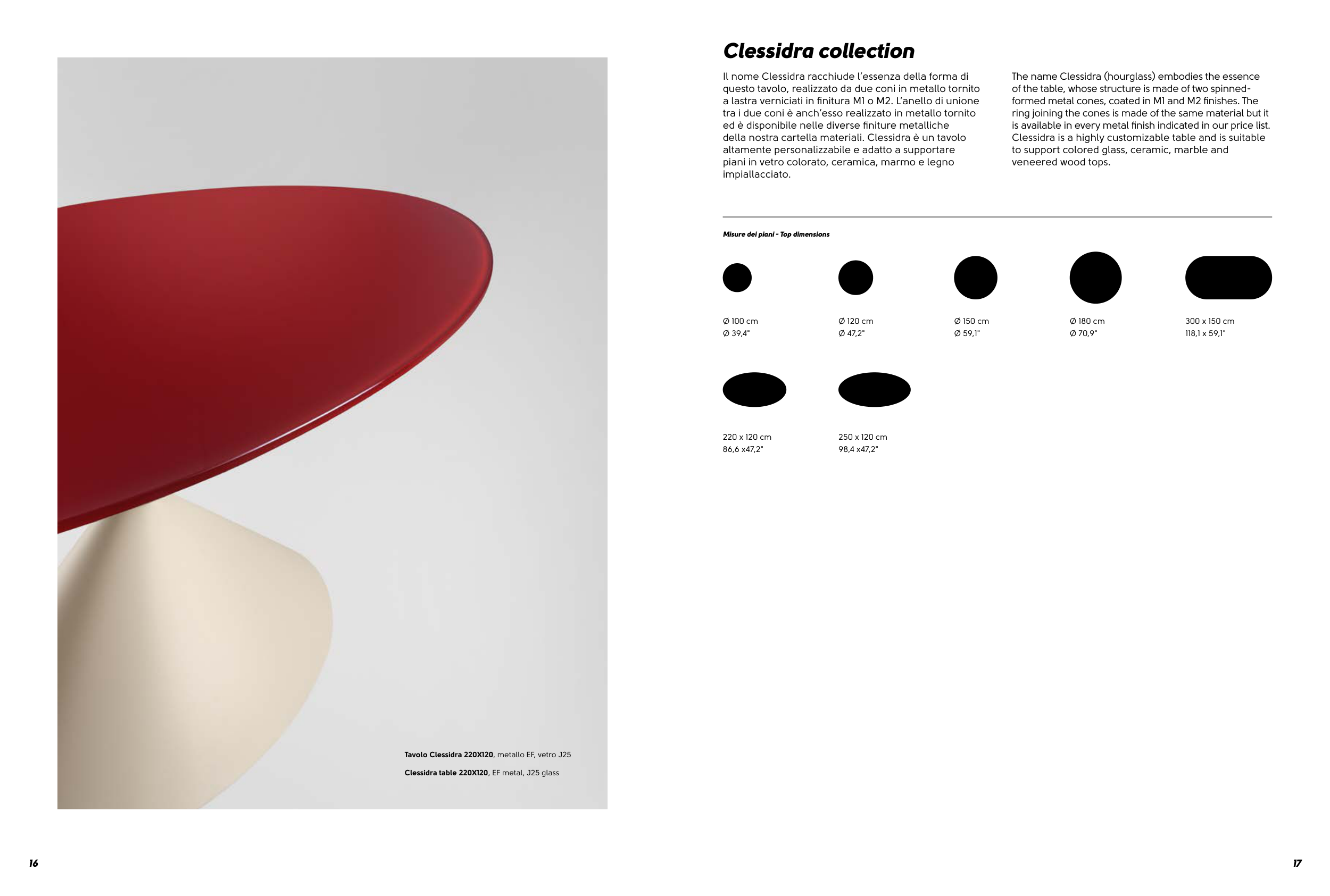 Tavolo Clessidra 220X120, metallo EF, vetro J25

Clessidra table 220X120, EF metal, J25 glass

16

Clessidra collection

Il nome Clessidra racchiude l'essenza della forma di questo tavolo, realizzato da due coni in metallo tornito a lastra verniciati in finitura M1 o M2. L'anello di unione tra i due coni è anch'esso realizzato in metallo tornito ed è disponibile nelle diverse finiture metalliche della nostra cartella materiali. Clessidra è un tavolo altamente personalizzabile e adatto a supportare piani in vetro colorato, ceramica, marmo e legno impiallacciato.

The name Clessidra (hourglass) embodies the essence of the table, whose structure is made of two spinned-formed metal cones, coated in M1 and M2 finishes. The ring joining the cones is made of the same material but it is available in every metal finish indicated in our price list. Clessidra is a highly customizable table and is suitable to support colored glass, ceramic, marble and veneered wood tops.

Misure dei piani - Top dimensions

Ø 100 cm
Ø 39,4"

Ø 120 cm
Ø 47,2"

Ø 150 cm
Ø 59,1"

Ø 180 cm
Ø 70,9"

300 x 150 cm
118,1 x 59,1"

220 x 120 cm
86,6 x47,2"

250 x 120 cm
98,4 x47,2"

17